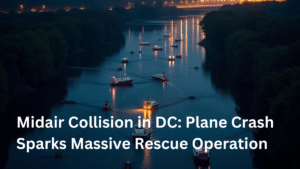 Midair Collision in DC: Plane Crash Sparks Massive Rescue Operation